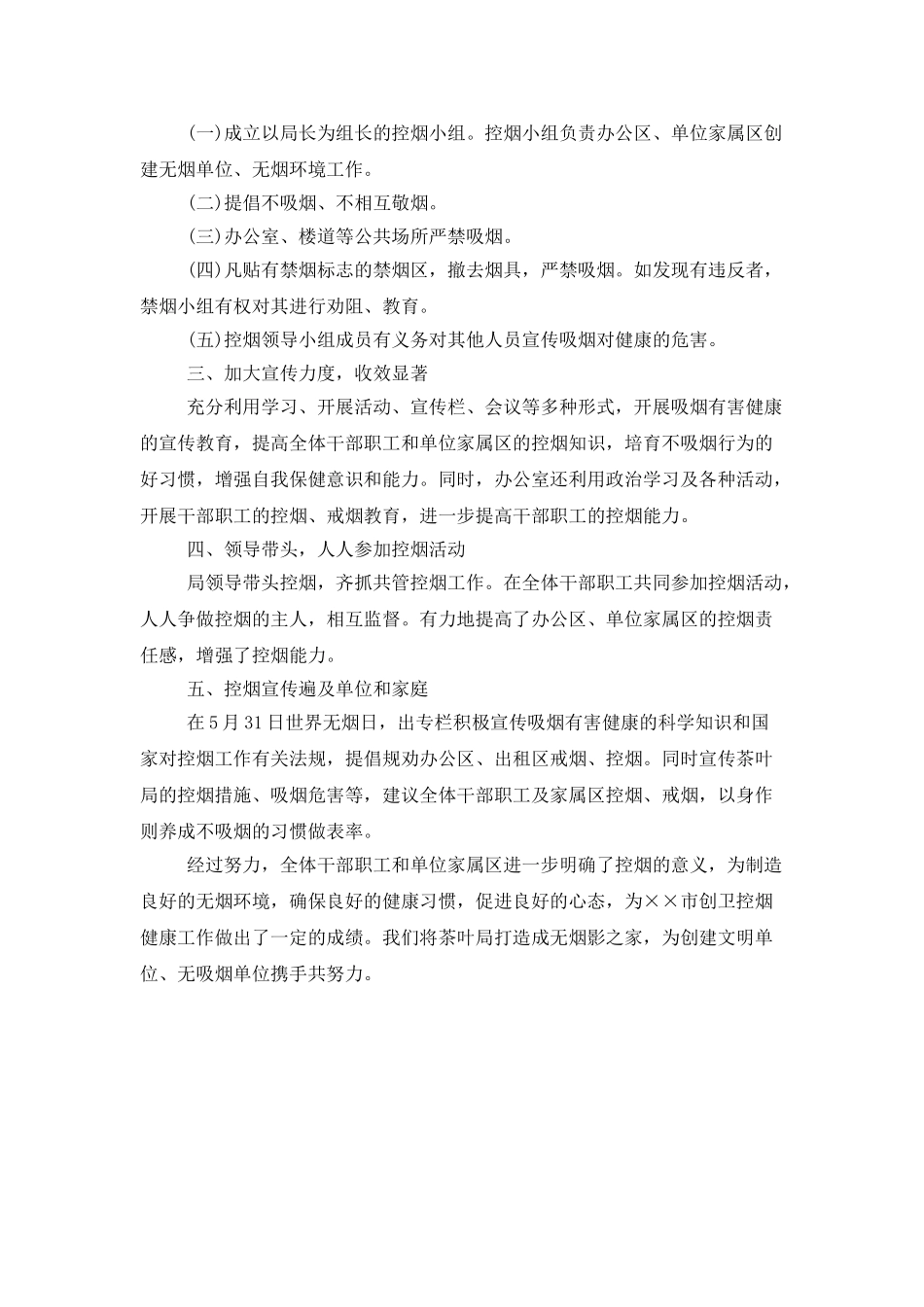 (一)成立以局长为组长的控烟小组。控烟小组负责办公区、单位家属区创建无烟单位、无烟环境工作。

(二)提倡不吸烟、不相互敬烟。

(三)办公室、楼道等公共场所严禁吸烟。

(四)凡贴有禁烟标志的禁烟区，撤去烟具，严禁吸烟。如发现有违反者，禁烟小组有权对其进行劝阻、教育。

(五)控烟领导小组成员有义务对其他人员宣传吸烟对健康的危害。

三、加大宣传力度，收效显著

充分利用学习、开展活动、宣传栏、会议等多种形式，开展吸烟有害健康的宣传教育，提高全体干部职工和单位家属区的控烟知识，培育不吸烟行为的好习惯，增强自我保健意识和能力。同时，办公室还利用政治学习及各种活动，开展干部职工的控烟、戒烟教育，进一步提高干部职工的控烟能力。

四、领导带头，人人参加控烟活动

局领导带头控烟，齐抓共管控烟工作。在全体干部职工共同参加控烟活动，人人争做控烟的主人，相互监督。有力地提高了办公区、单位家属区的控烟责任感，增强了控烟能力。

五、控烟宣传遍及单位和家庭

在5月31日世界无烟日，出专栏积极宣传吸烟有害健康的科学知识和国家对控烟工作有关法规，提倡规劝办公区、出租区戒烟、控烟。同时宣传茶叶局的控烟措施、吸烟危害等，建议全体干部职工及家属区控烟、戒烟，以身作则养成不吸烟的习惯做表率。

经过努力，全体干部职工和单位家属区进一步明确了控烟的意义，为制造良好的无烟环境，确保良好的健康习惯，促进良好的心态，为××市创卫控烟健康工作做出了一定的成绩。我们将茶叶局打造成无烟影之家，为创建文明单位、无吸烟单位携手共努力。